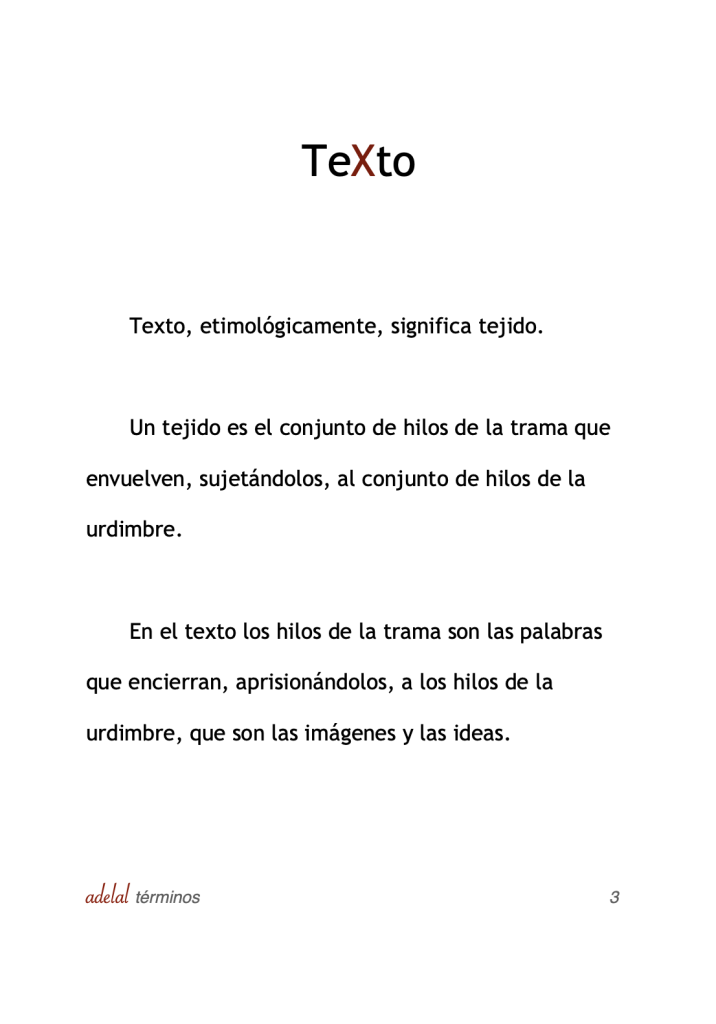 TeXto

Texto, etimológicamente, significa tejido.

Un tejido es el conjunto de hilos de la trama que envuelven, sujetándolos, al conjunto de hilos de la urdimbre.

En el texto los hilos de la trama son las palabras que encierran, aprisionándolos, a los hilos de la urdimbre, que son las imágenes y las ideas.

adelal términos 3